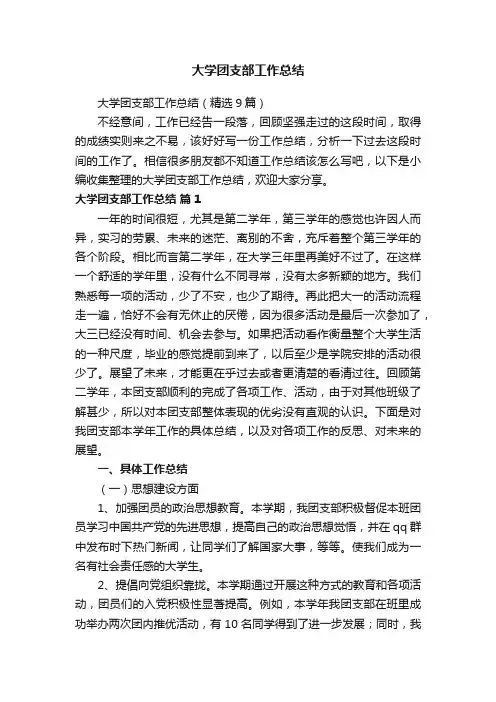 大学团支部工作总结

大学团支部工作总结（精选9篇）

不经意间，工作已经告一段落，回顾坚强走过的这段时间，取得的成绩实则来之不易，该好好写一份工作总结，分析一下过去这段时间的工作了。相信很多朋友都不知道工作总结该怎么写吧，以下是小编收集整理的大学团支部工作总结，欢迎大家分享。

大学团支部工作总结 篇1

一年的时间很短，尤其是第二学年，第三学年的感觉也许因人而异，实习的劳累、未来的迷茫、离别的不舍，充斥着整个第三学年的各个阶段。相比而言第二学年，在大学三年里再美好不过了。在这样一个舒适的学年里，没有什么不同寻常，没有太多新颖的地方。我们熟悉每一项的活动，少了不安，也少了期待。再此把大一的活动流程走一遍，恰好不会有无休止的厌倦，因为很多活动是最后一次参加了，大三已经没有时间、机会去参与。如果把活动看作衡量整个大学生活的一种尺度，毕业的感觉提前到来了，以后至少是学院安排的活动很少了。展望了未来，才能更在乎过去或者更清楚的看清过往。回顾第二学年，本团支部顺利的完成了各项工作、活动，由于对其他班级了解甚少，所以对本团支部整体表现的优劣没有直观的认识。下面是对我团支部本学年工作的具体总结，以及对各项工作的反思、对未来的展望。

一、具体工作总结

（一）思想建设方面

1、加强团员的政治思想教育。本学期，我团支部积极督促本班团员学习中国共产党的先进思想，提高自己的政治思想觉悟，并在qq群中发布时下热门新闻，让同学们了解国家大事，等等。使我们成为一名有社会责任感的大学生。

2、提倡向党组织靠拢。本学期通过开展这种方式的教育和各项活动，团员们的入党积极性显著提高。例如，本学年我团支部在班里成功举办两次团内推优活动，有10名同学得到了进一步发展；同时，我